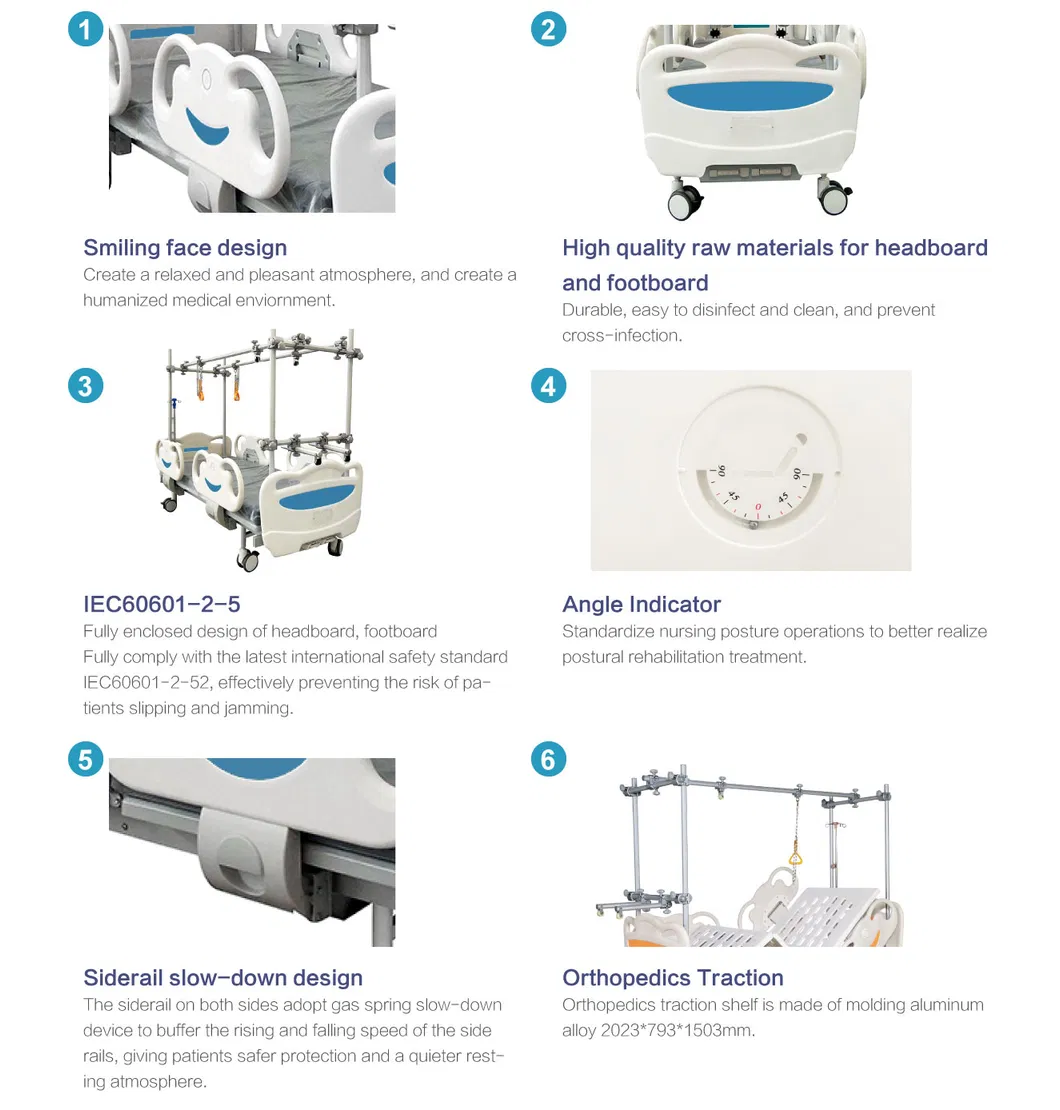 1

Smiling face design
Create a relaxed and pleasant atmosphere, and create a humanized medical enviornment.

2

High quality raw materials for headboard and footboard
Durable, easy to disinfect and clean, and prevent cross-infection.

3

IEC60601-2-5
Fully enclosed design of headboard, footboard
Fully comply with the latest international safety standard IEC60601-2-52, effectively preventing the risk of patients slipping and jamming.

4

90
45
0
45
90

Angle Indicator
Standardize nursing posture operations to better realize postural rehabilitation treatment.

5

Siderail slow-down design
The siderail on both sides adopt gas spring slow-down device to buffer the rising and falling speed of the side rails, giving patients safer protection and a quieter resting atmosphere.

6

Orthopedics Traction
Orthopedics traction shelf is made of molding aluminum alloy 2023*793*1503mm.